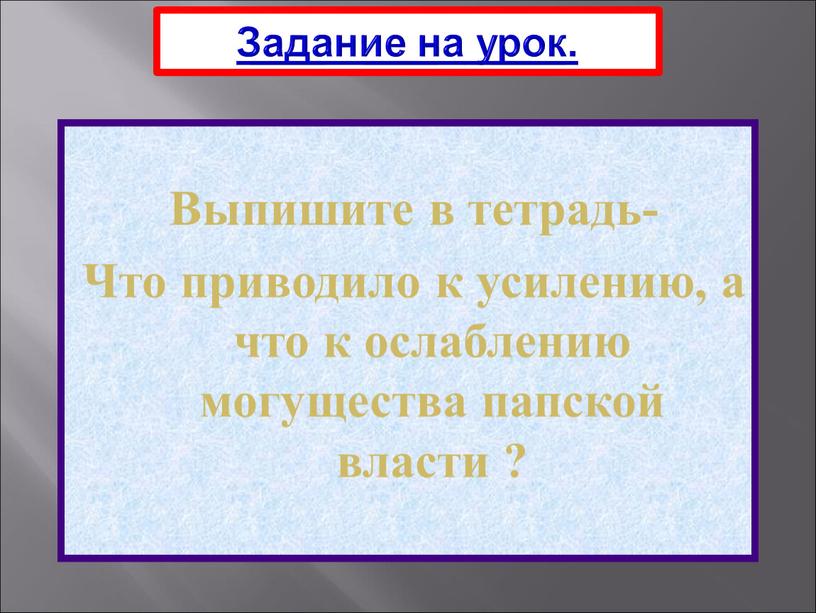 Задание на урок.

Выпишите в тетрадь-
Что приводило к усилению, а что к ослаблению могущества папской власти ?